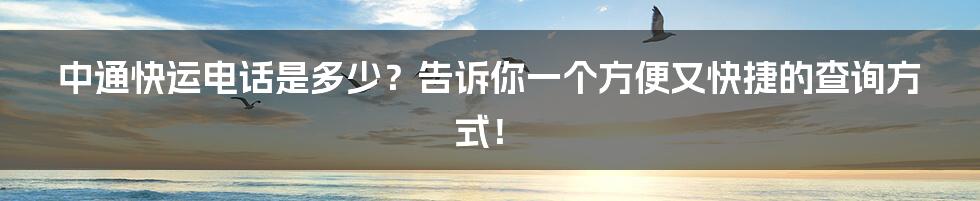 中通快运电话是多少？告诉你一个方便又快捷的查询方式！